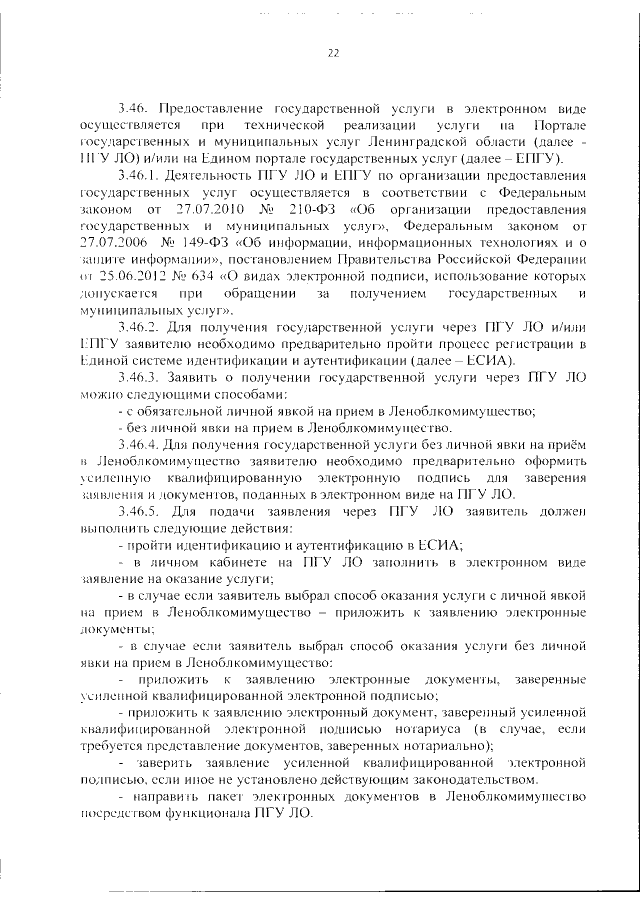 22

3.46. Предоставление государственной услуги в электронном виде осуществляется при технической реализации услуги на Портале государственных и муниципальных услуг Ленинградской области (далее - ПГУ ЛО) и/или на Едином портале государственных услуг (далее – ЕПГУ).

3.46.1. Деятельность ПГУ ЛО и ЕПГУ по организации предоставления государственных услуг осуществляется в соответствии с Федеральным законом от 27.07.2010 № 210-ФЗ «Об организации предоставления государственных и муниципальных услуг», Федеральным законом от 27.07.2006 № 149-ФЗ «Об информации, информационных технологиях и о защите информации», постановлением Правительства Российской Федерации от 25.06.2012 № 634 «О видах электронной подписи, использование которых допускается при обращении за получением государственных и муниципальных услуг».

3.46.2. Для получения государственной услуги через ПГУ ЛО и/или ЕПГУ заявителю необходимо предварительно пройти процесс регистрации в Единой системе идентификации и аутентификации (далее – ЕСИА).

3.46.3. Заявить о получении государственной услуги через ПГУ ЛО можно следующими способами:

- с обязательной личной явкой на прием в Леноблкомимущество;

- без личной явки на прием в Леноблкомимущество.

3.46.4. Для получения государственной услуги без личной явки на приём в Леноблкомимущество заявителю необходимо предварительно оформить усиленную квалифицированную электронную подпись для заверения заявления и документов, поданных в электронном виде на ПГУ ЛО.

3.46.5. Для подачи заявления через ПГУ ЛО заявитель должен выполнить следующие действия:

- пройти идентификацию и аутентификацию в ЕСИА;

- в личном кабинете на ПГУ ЛО заполнить в электронном виде заявление на оказание услуги;

- в случае если заявитель выбрал способ оказания услуги с личной явкой на прием в Леноблкомимущество – приложить к заявлению электронные документы;

- в случае если заявитель выбрал способ оказания услуги без личной явки на прием в Леноблкомимущество:

- приложить к заявлению электронные документы, заверенные усиленной квалифицированной электронной подписью;

- приложить к заявлению электронный документ, заверенный усиленной квалифицированной электронной подписью нотариуса (в случае, если требуется представление документов, заверенных нотариально);

- заверить заявление усиленной квалифицированной электронной подписью, если иное не установлено действующим законодательством.

- направить пакет электронных документов в Леноблкомимущество посредством функционала ПГУ ЛО.